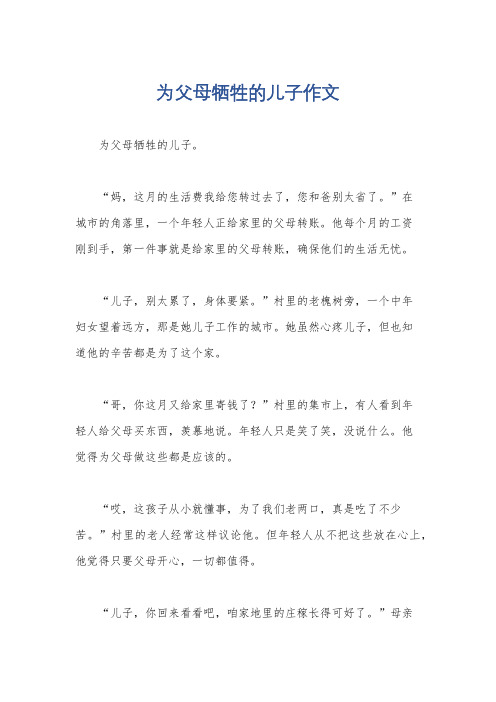 为父母牺牲的儿子作文

为父母牺牲的儿子。

“妈，这月的生活费我给您转过去了，您和爸别太省了。”在城市的角落里，一个年轻人正给家里的父母转账。他每个月的工资刚到手，第一件事就是给家里的父母转账，确保他们的生活无忧。

“儿子，别太累了，身体要紧。”村里的老槐树旁，一个中年妇女望着远方，那是她儿子工作的城市。她虽然心疼儿子，但也知道他的辛苦都是为了这个家。

“哥，你这月又给家里寄钱了？”村里的集市上，有人看到年轻人给父母买东西，羡慕地说。年轻人只是笑了笑，没说什么。他觉得为父母做这些都是应该的。

“哎，这孩子从小就懂事，为了我们老两口，真是吃了不少苦。”村里的老人经常这样议论他。但年轻人从不把这些放在心上，他觉得只要父母开心，一切都值得。

“儿子，你回来看看吧，咱家地里的庄稼长得可好了。”母亲